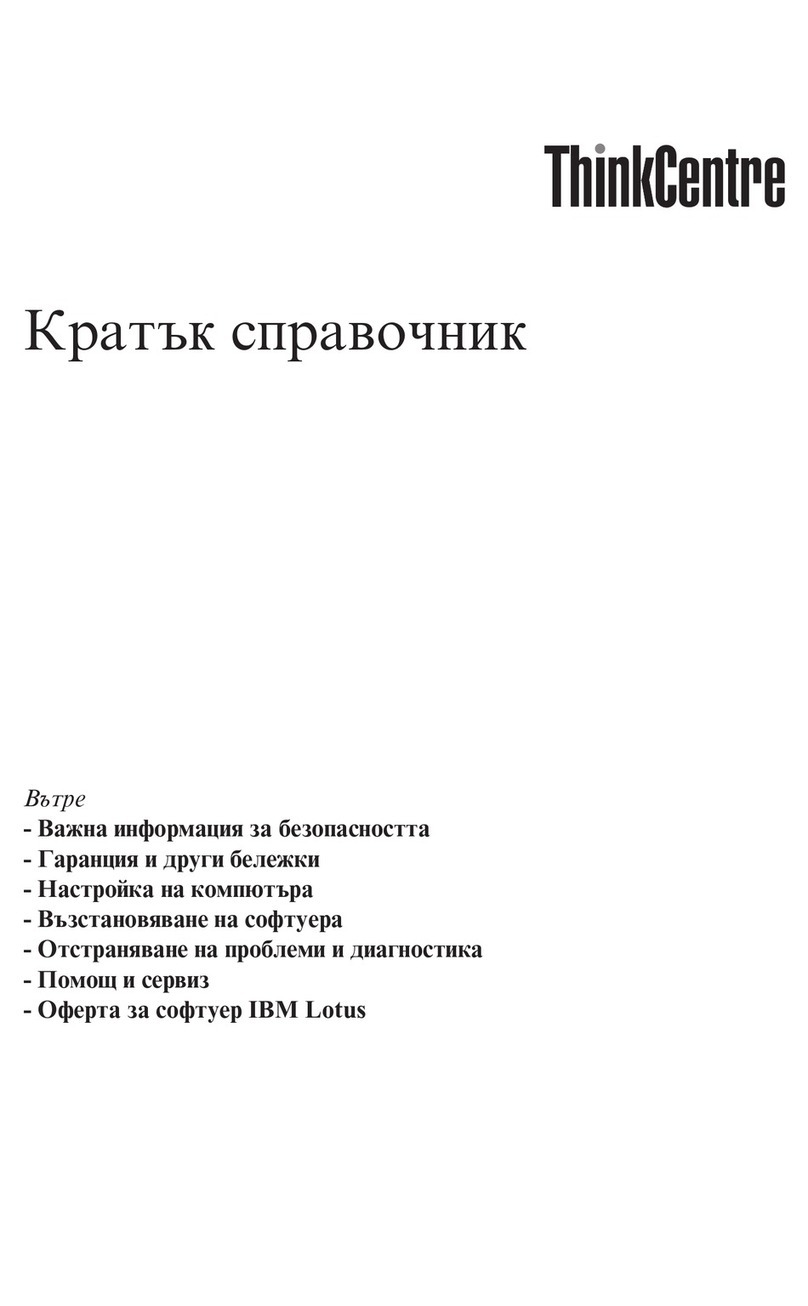 ThinkCentre

Кратък справочник

Вътре
- Важна информация за безопасността
- Гаранция и други бележки
- Настройка на компютъра
- Възстановяване на софтуера
- Отстраняване на проблеми и диагностика
- Помощ и сервиз
- Оферта за софтуер IBM Lotus